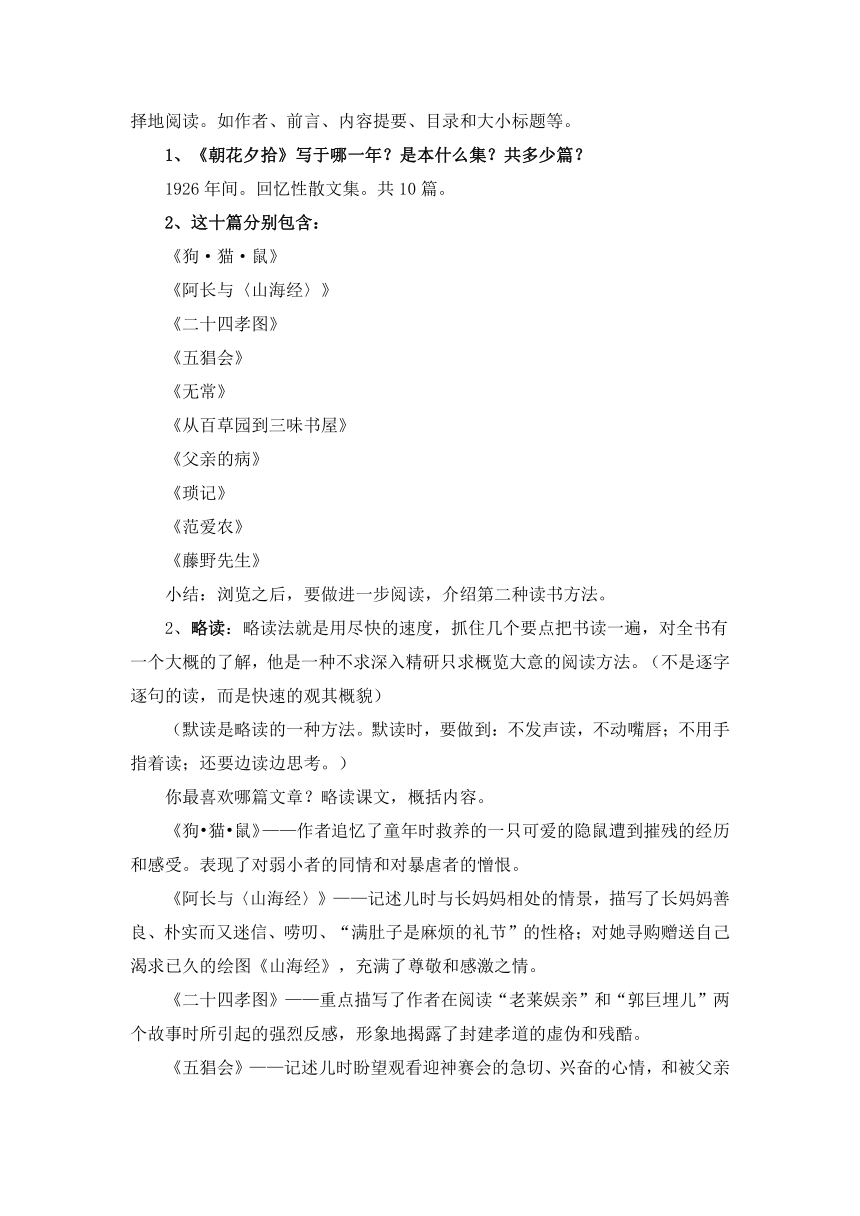 择地阅读。如作者、前言、内容提要、目录和大小标题等。

1、《朝花夕拾》写于哪一年？是本什么集？共多少篇？

1926 年间。回忆性散文集。共 10 篇。

2、这十篇分别包含：

《狗·猫·鼠》

《阿长与〈山海经〉》

《二十四孝图》

《五猖会》

《无常》

《从百草园到三味书屋》

《父亲的病》

《琐记》

《范爱农》

《藤野先生》

小结：浏览之后，要做进一步阅读，介绍第二种读书方法。

2、略读：略读法就是用尽快的速度，抓住几个要点把书读一遍，对全书有一个大概的了解，他是一种不求深入精研只求概览大意的阅读方法。（不是逐字逐句的读，而是快速的观其概貌）

（默读是略读的一种方法。默读时，要做到：不发声读，不动嘴唇；不用手指着读；还要边读边思考。）

你最喜欢哪篇文章？略读课文，概括内容。

《狗•猫•鼠》——作者追忆了童年时救养的一只可爱的隐鼠遭到摧残的经历和感受。表现了对弱小者的同情和对暴虐者的憎恨。

《阿长与〈山海经〉》——记述儿时与长妈妈相处的情景，描写了长妈妈善良、朴实而又迷信、唠叨、“满肚子是麻烦的礼节”的性格；对她寻购赠送自己渴求已久的绘图《山海经》，充满了尊敬和感激之情。

《二十四孝图》——重点描写了作者在阅读“老莱娱亲”和“郭巨埋儿”两个故事时所引起的强烈反感，形象地揭露了封建孝道的虚伪和残酷。

《五猖会》——记述儿时盼望观看迎神赛会的急切、兴奋的心情，和被父亲